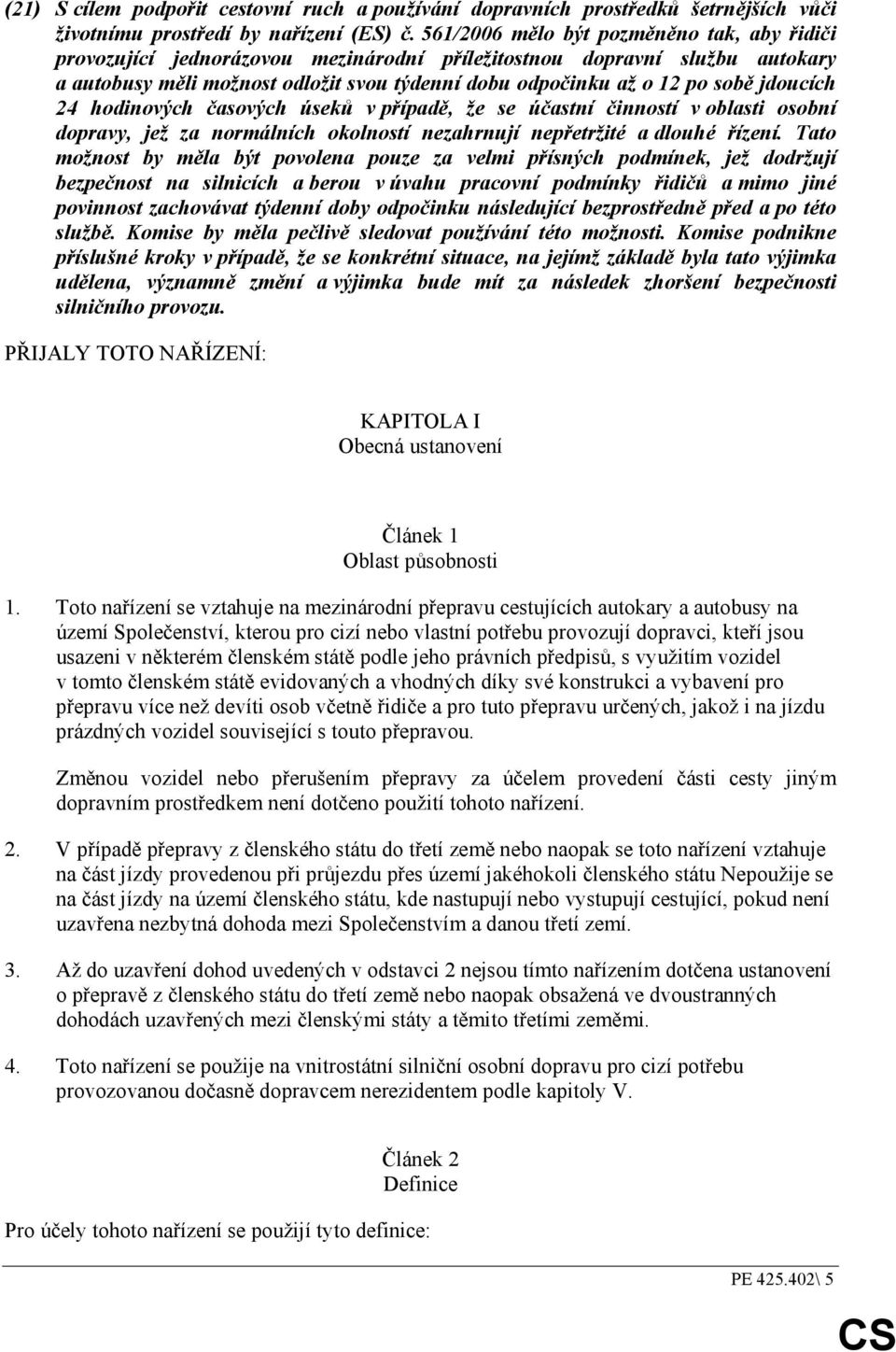 (21) S cílem podpořit cestovní ruch a používání dopravních prostředků šetrnějších vůči životnímu prostředí by nařízení (ES) č. 561/2006 mělo být pozměněno tak, aby řidiči provozující jednorázovou mezinárodní příležitostnou dopravní službu autokary a autobusy měli možnost odložit svou týdenní dobu odpočinku až o 12 po sobě jdoucích 24 hodinových časových úseků v případě, že se účastní činností v oblasti osobní dopravy, jež za normálních okolností nezahrnují nepřetržité a dlouhé řízení. Tato možnost by měla být povolena pouze za velmi přísných podmínek, jež dodržují bezpečnost na silnicích a berou v úvahu pracovní podmínky řidičů a mimo jiné povinnost zachovávat týdenní doby odpočinku následující bezprostředně před a po této službě. Komise by měla pečlivě sledovat používání této možnosti. Komise podnikne příslušné kroky v případě, že se konkrétní situace, na jejímž základě byla tato výjimka udělena, významně změní a výjimka bude mít za následek zhoršení bezpečnosti silničního provozu.

PŘIJALY TOTO NAŘÍZENÍ:

KAPITOLA I
Obecná ustanovení

Článek 1
Oblast působnosti

1. Toto nařízení se vztahuje na mezinárodní přepravu cestujících autokary a autobusy na území Společenství, kterou pro cizí nebo vlastní potřebu provozují dopravci, kteří jsou usazeni v některém členském státě podle jeho právních předpisů, s využitím vozidel v tomto členském státě evidovaných a vhodných díky své konstrukci a vybavení pro přepravu více než devíti osob včetně řidiče a pro tuto přepravu určených, jakož i na jízdu prázdných vozidel související s touto přepravou.

Změnou vozidel nebo přerušením přepravy za účelem provedení části cesty jiným dopravním prostředkem není dotčeno použití tohoto nařízení.

2. V případě přepravy z členského státu do třetí země nebo naopak se toto nařízení vztahuje na část jízdy provedenou při průjezdu přes území jakéhokoli členského státu Nepoužije se na část jízdy na území členského státu, kde nastupují nebo vystupují cestující, pokud není uzavřena nezbytná dohoda mezi Společenstvím a danou třetí zemí.

3. Až do uzavření dohod uvedených v odstavci 2 nejsou tímto nařízením dotčena ustanovení o přepravě z členského státu do třetí země nebo naopak obsažená ve dvoustranných dohodách uzavřených mezi členskými státy a těmito třetími zeměmi.

4. Toto nařízení se použije na vnitrostátní silniční osobní dopravu pro cizí potřebu provozovanou dočasně dopravcem nerezidentem podle kapitoly V.

Článek 2
Definice

Pro účely tohoto nařízení se použijí tyto definice:

PE 425.402\ 5

CS